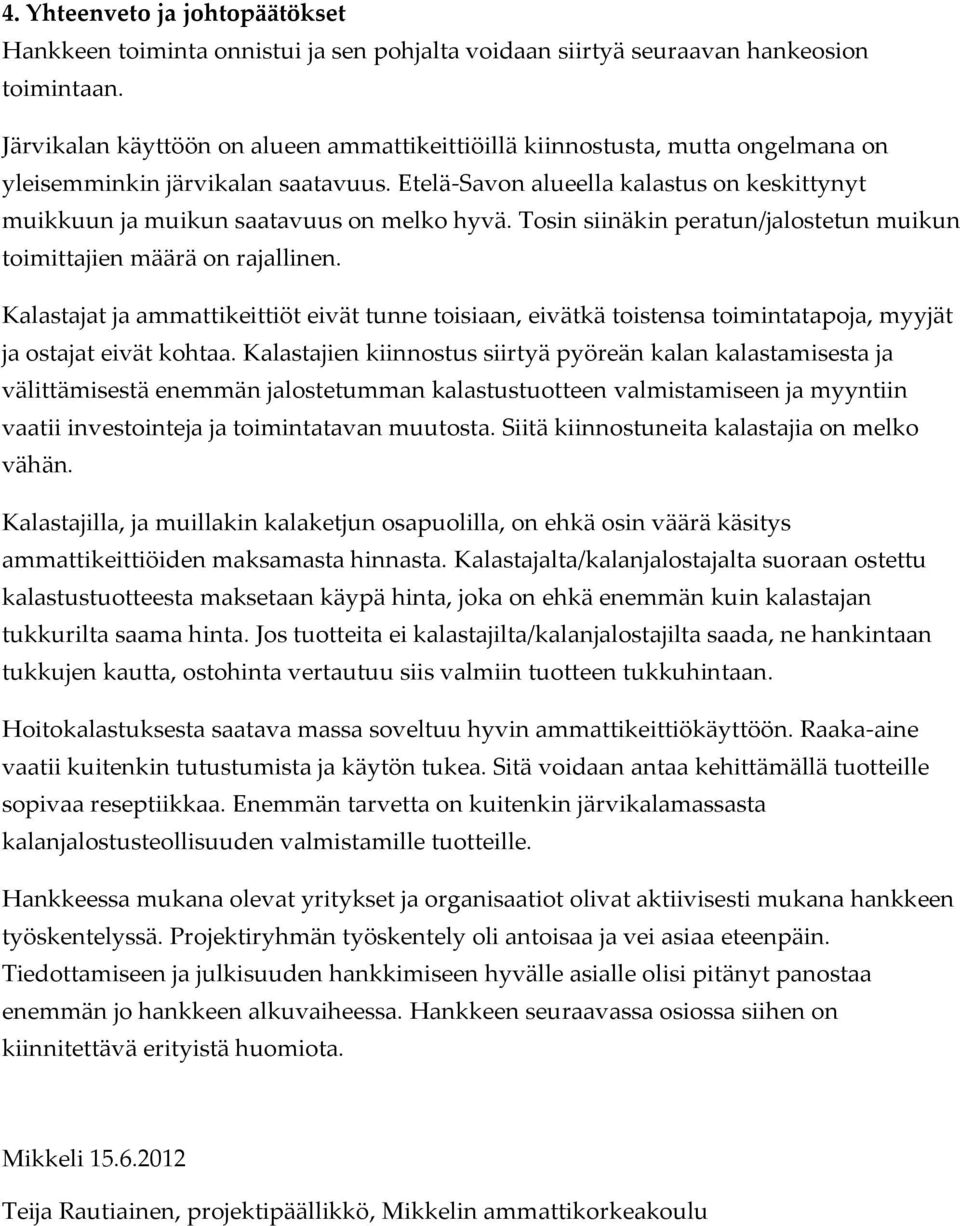 4. Yhteenveto ja johtopäätökset
Hankkeen toiminta onnistui ja sen pohjalta voidaan siirtyä seuraavan hankeosion toimintaan.

Järvikalan käyttöön on alueen ammattikeittiöillä kiinnostusta, mutta ongelmana on yleisemminkin järvikalan saatavuus. Etelä-Savon alueella kalastus on keskittynyt muikkuun ja muikun saatavuus on melko hyvä. Tosin siinäkin peratun/jalostetun muikun toimittajien määrä on rajallinen.

Kalastajat ja ammattikeittiöt eivät tunne toisiaan, eivätkä toistensa toimintatapoja, myyjät ja ostajat eivät kohtaa. Kalastajien kiinnostus siirtyä pyöreän kalan kalastamisesta ja välittämisestä enemmän jalostetumman kalastustuotteen valmistamiseen ja myyntiin vaatii investointeja ja toimintatavan muutosta. Siitä kiinnostuneita kalastajia on melko vähän.

Kalastajilla, ja muillakin kalaketjun osapuolilla, on ehkä osin väärä käsitys ammattikeittiöiden maksamasta hinnasta. Kalastajalta/kalanjalostajalta suoraan ostettu kalastustuotteesta maksetaan käypä hinta, joka on ehkä enemmän kuin kalastajan tukkurilta saama hinta. Jos tuotteita ei kalastajilta/kalanjalostajilta saada, ne hankintaan tukkujen kautta, ostohinta vertautuu siis valmiin tuotteen tukkuhintaan.

Hoitokalastuksesta saatava massa soveltuu hyvin ammattikeittiökäyttöön. Raaka-aine vaatii kuitenkin tutustumista ja käytön tukea. Sitä voidaan antaa kehittämällä tuotteille sopivaa reseptiikkaa. Enemmän tarvetta on kuitenkin järvikalamassasta kalanjalostusteollisuuden valmistamille tuotteille.

Hankkeessa mukana olevat yritykset ja organisaatiot olivat aktiivisesti mukana hankkeen työskentelyssä. Projektiryhmän työskentely oli antoisaa ja vei asiaa eteenpäin. Tiedottamiseen ja julkisuuden hankkimiseen hyvälle asialle olisi pitänyt panostaa enemmän jo hankkeen alkuvaiheessa. Hankkeen seuraavassa osiossa siihen on kiinnitettävä erityistä huomiota.

Mikkeli 15.6.2012

Teija Rautiainen, projektipäällikkö, Mikkelin ammattikorkeakoulu